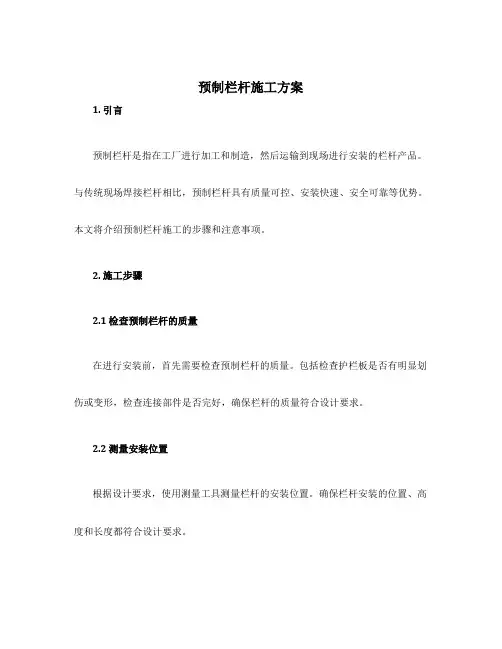 预制栏杆施工方案

1. 引言

预制栏杆是指在工厂进行加工和制造，然后运输到现场进行安装的栏杆产品。与传统现场焊接栏杆相比，预制栏杆具有质量可控、安装快速、安全可靠等优势。本文将介绍预制栏杆施工的步骤和注意事项。

2. 施工步骤

2.1 检查预制栏杆的质量

在进行安装前，首先需要检查预制栏杆的质量。包括检查护栏板是否有明显划伤或变形，检查连接部件是否完好，确保栏杆的质量符合设计要求。

2.2 测量安装位置

根据设计要求，使用测量工具测量栏杆的安装位置。确保栏杆安装的位置、高度和长度都符合设计要求。